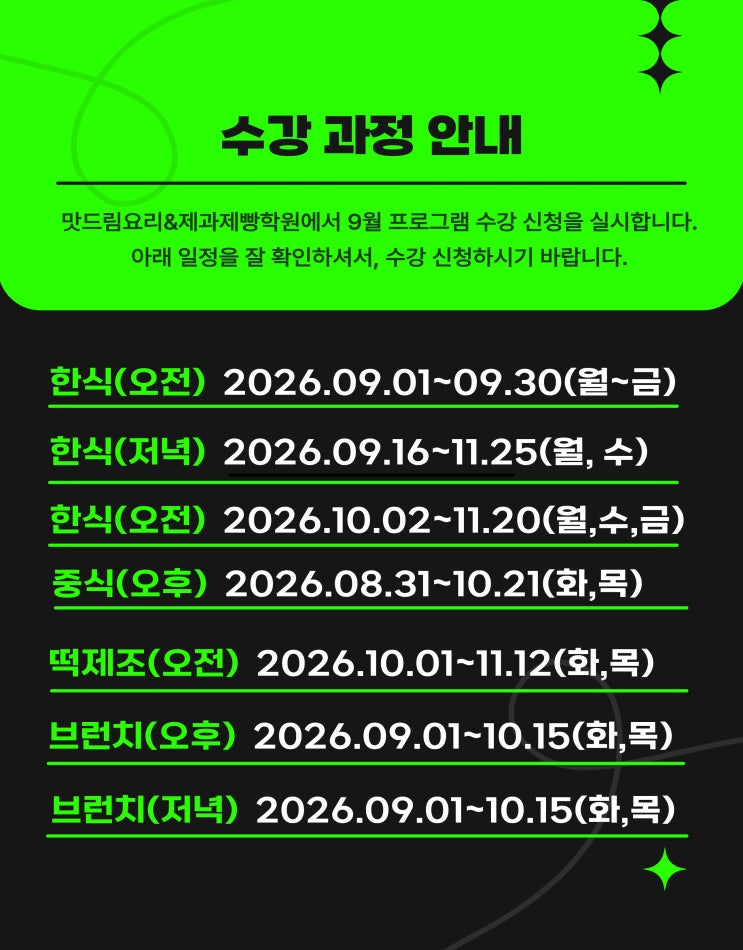 수강 과정 안내

맛드림요리&제과제빵학원에서 9월 프로그램 수강 신청을 실시합니다.
아래 일정을 잘 확인하셔서, 수강 신청하시기 바랍니다.

한식(오전) 2026.09.01~09.30(월~금)

한식(저녁) 2026.09.16~11.25(월, 수)

한식(오전) 2026.10.02~11.20(월,수,금)

중식(오후) 2026.08.31~10.21(화,목)

떡제조(오전) 2026.10.01~11.12(화,목)

브런치(오후) 2026.09.01~10.15(화,목)

브런치(저녁) 2026.09.01~10.15(화,목)